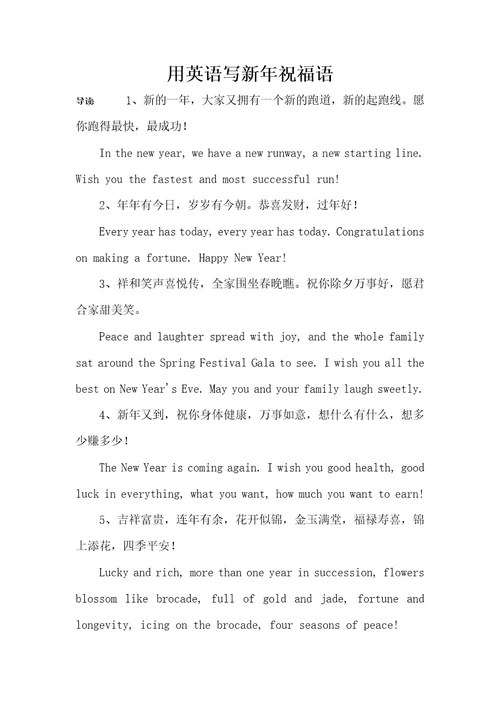 用英语写新年祝福语

导读 1、新的一年，大家又拥有一个新的跑道，新的起跑线。愿你跑得最快，最成功！

In the new year, we have a new runway, a new starting line. Wish you the fastest and most successful run!

2、年年有今日，岁岁有今朝。恭喜发财，过年好！

Every year has today, every year has today. Congratulations on making a fortune. Happy New Year!

3、祥和笑声喜悦传，全家围坐春晚瞧。祝你除夕万事好，愿君合家甜美笑。

Peace and laughter spread with joy, and the whole family sat around the Spring Festival Gala to see. I wish you all the best on New Year's Eve. May you and your family laugh sweetly.

4、新年又到，祝你身体健康，万事如意，想什么有什么，想多少赚多少！

The New Year is coming again. I wish you good health, good luck in everything, what you want, how much you want to earn!

5、吉祥富贵，连年有余，花开似锦，金玉满堂，福禄寿喜，锦上添花，四季平安！

Lucky and rich, more than one year in succession, flowers blossom like brocade, full of gold and jade, fortune and longevity, icing on the brocade, four seasons of peace!